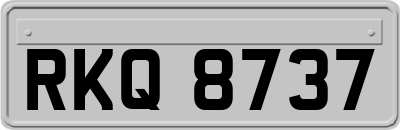 RKQ 8737